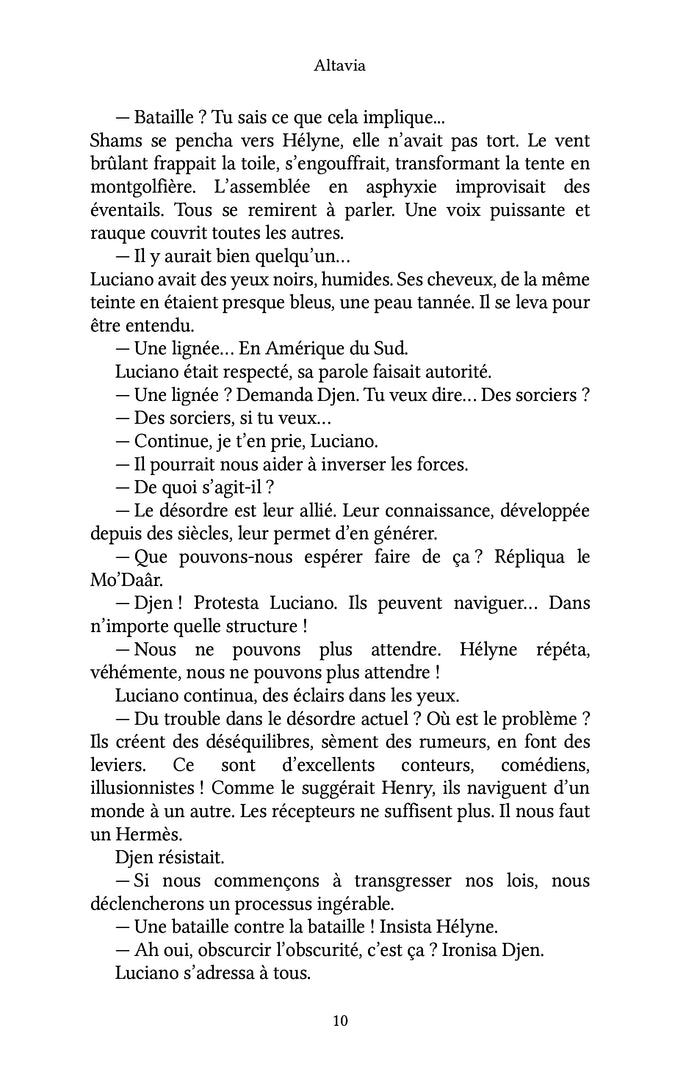 Altavia

— Bataille ? Tu sais ce que cela implique...

Shams se pencha vers Hélyne, elle n'avait pas tort. Le vent brûlant frappait la toile, s'engouffrait, transformant la tente en montgolfière. L'assemblée en asphyxie improvisait des éventails. Tous se remirent à parler. Une voix puissante et rauque couvrit toutes les autres.

— Il y aurait bien quelqu'un...

Luciano avait des yeux noirs, humides. Ses cheveux, de la même teinte en étaient presque bleus, une peau tannée. Il se leva pour être entendu.

— Une lignée... En Amérique du Sud.

Luciano était respecté, sa parole faisait autorité.

— Une lignée ? Demanda Djen. Tu veux dire... Des sorciers ?

— Des sorciers, si tu veux...

— Continue, je t'en prie, Luciano.

— Il pourrait nous aider à inverser les forces.

— De quoi s'agit-il ?

— Le désordre est leur allié. Leur connaissance, développée depuis des siècles, leur permet d'en générer.

— Que pouvons-nous espérer faire de ça ? Répliqua le Mo'Daâr.

— Djen ! Protesta Luciano. Ils peuvent naviguer... Dans n'importe quelle structure !

— Nous ne pouvons plus attendre. Hélyne répéta, véhémente, nous ne pouvons plus attendre !

Luciano continua, des éclairs dans les yeux.

— Du trouble dans le désordre actuel ? Où est le problème ? Ils créent des déséquilibres, sèment des rumeurs, en font des leviers. Ce sont d'excellents conteurs, comédiens, illusionnistes ! Comme le suggérait Henry, ils naviguent d'un monde à un autre. Les récepteurs ne suffisent plus. Il nous faut un Hermès.

Djen résistait.

— Si nous commençons à transgresser nos lois, nous déclencherons un processus ingérable.

— Une bataille contre la bataille ! Insista Hélyne.

— Ah oui, obscurcir l'obscurité, c'est ça ? Ironisa Djen.

Luciano s'adressa à tous.

10